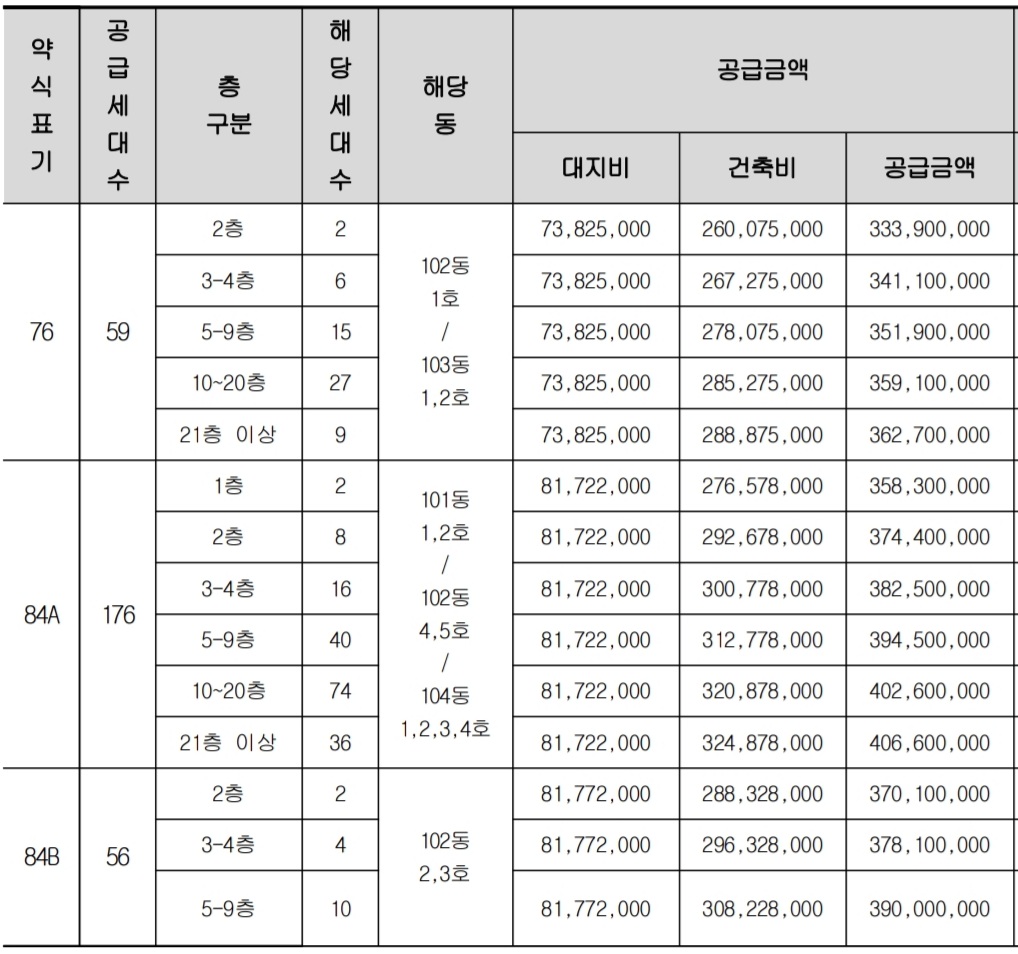 | 약식표기 | 공급세대수 | 층 구분 | 해당세대수 | 해당 동 | 공급금액 | | |
|---|---|---|---|---|---|---|---|
| | | | | | 대지비 | 건축비 | 공급금액 |
| 76 | 59 | 2층 | 2 | 102동 1호 / 103동 1,2호 | 73,825,000 | 260,075,000 | 333,900,000 |
| | | 3-4층 | 6 | | 73,825,000 | 267,275,000 | 341,100,000 |
| | | 5-9층 | 15 | | 73,825,000 | 278,075,000 | 351,900,000 |
| | | 10~20층 | 27 | | 73,825,000 | 285,275,000 | 359,100,000 |
| | | 21층 이상 | 9 | | 73,825,000 | 288,875,000 | 362,700,000 |
| 84A | 176 | 1층 | 2 | 101동 1,2호 / 102동 4,5호 / 104동 1,2,3,4호 | 81,722,000 | 276,578,000 | 358,300,000 |
| | | 2층 | 8 | | 81,722,000 | 292,678,000 | 374,400,000 |
| | | 3-4층 | 16 | | 81,722,000 | 300,778,000 | 382,500,000 |
| | | 5-9층 | 40 | | 81,722,000 | 312,778,000 | 394,500,000 |
| | | 10~20층 | 74 | | 81,722,000 | 320,878,000 | 402,600,000 |
| | | 21층 이상 | 36 | | 81,722,000 | 324,878,000 | 406,600,000 |
| 84B | 56 | 2층 | 2 | 102동 2,3호 | 81,772,000 | 288,328,000 | 370,100,000 |
| | | 3-4층 | 4 | | 81,772,000 | 296,328,000 | 378,100,000 |
| | | 5-9층 | 10 | | 81,772,000 | 308,228,000 | 390,000,000 |